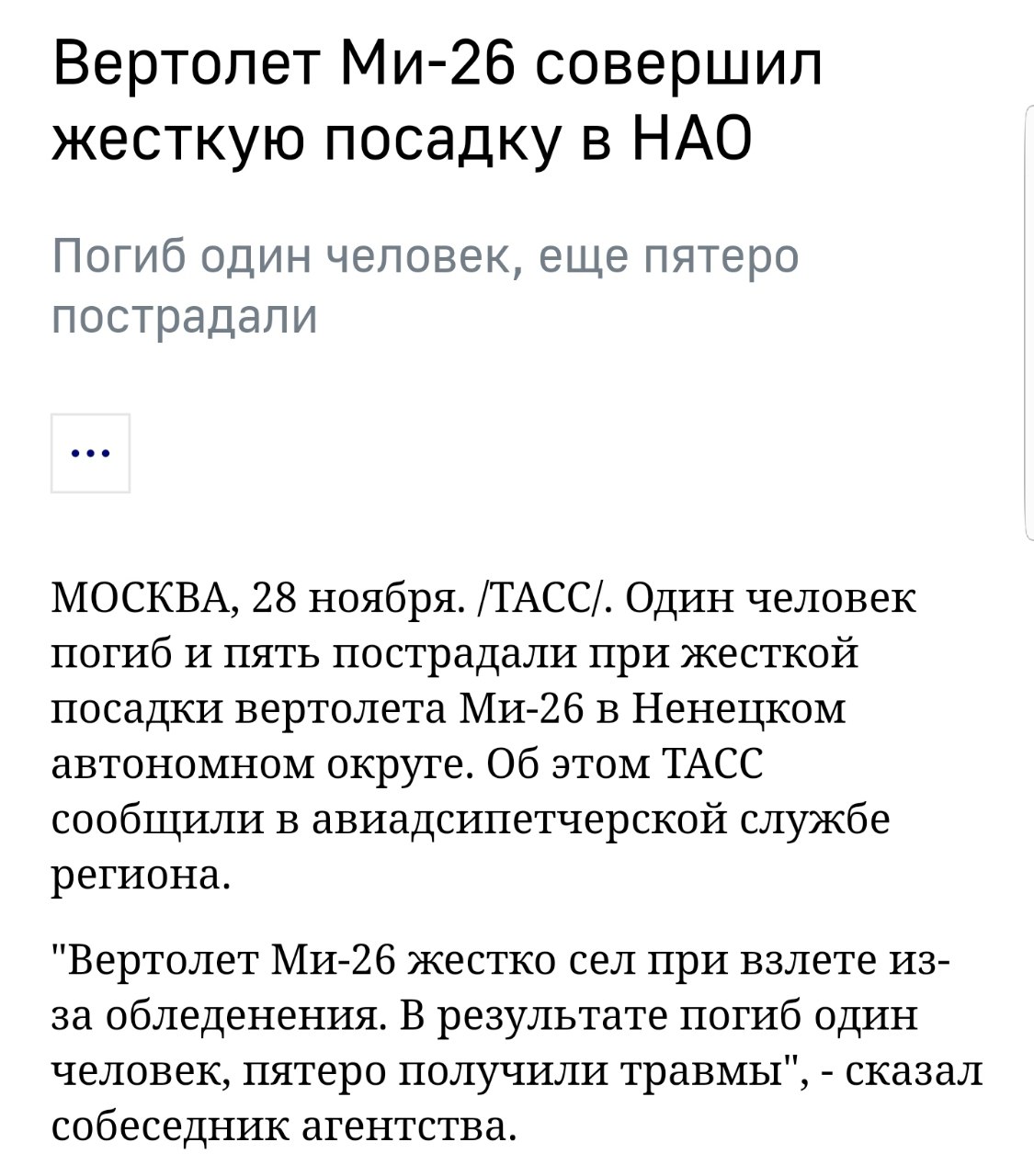 Вертолет Ми-26 совершил жесткую посадку в НАО

Погиб один человек, еще пятеро пострадали

...

МОСКВА, 28 ноября. /ТАСС/. Один человек погиб и пять пострадали при жесткой посадки вертолета Ми-26 в Ненецком автономном округе. Об этом ТАСС сообщили в авиадсипетчерской службе региона.

"Вертолет Ми-26 жестко сел при взлете из-за обледенения. В результате погиб один человек, пятеро получили травмы", - сказал собеседник агентства.